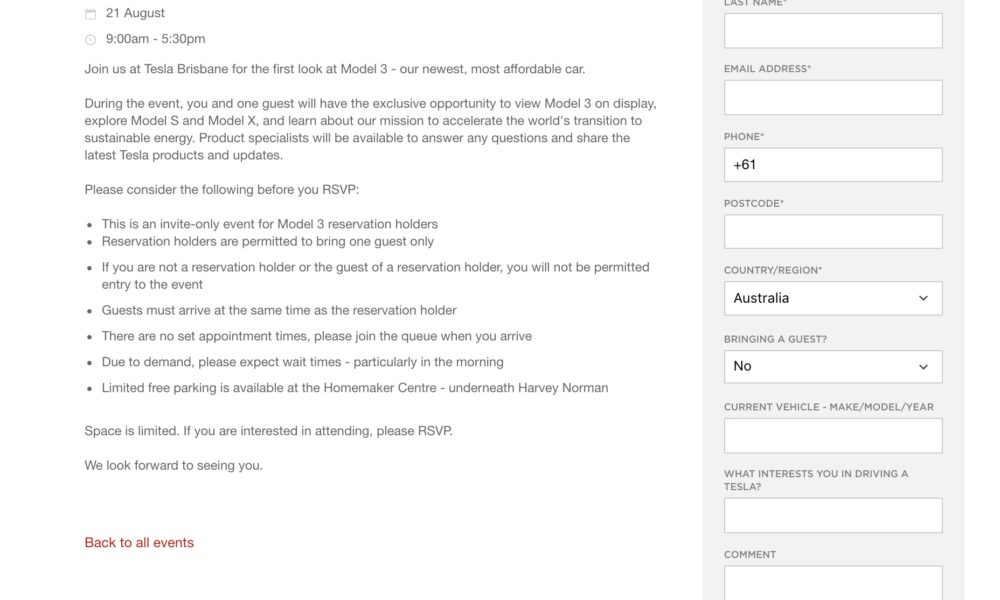 21 August

9:00am - 5:30pm

Join us at Tesla Brisbane for the first look at Model 3 - our newest, most affordable car.

During the event, you and one guest will have the exclusive opportunity to view Model 3 on display, explore Model S and Model X, and learn about our mission to accelerate the world's transition to sustainable energy. Product specialists will be available to answer any questions and share the latest Tesla products and updates.

Please consider the following before you RSVP:

- This is an invite-only event for Model 3 reservation holders
- Reservation holders are permitted to bring one guest only
- If you are not a reservation holder or the guest of a reservation holder, you will not be permitted entry to the event
- Guests must arrive at the same time as the reservation holder
- There are no set appointment times, please join the queue when you arrive
- Due to demand, please expect wait times - particularly in the morning
- Limited free parking is available at the Homemaker Centre - underneath Harvey Norman

Space is limited. If you are interested in attending, please RSVP.

We look forward to seeing you.

Back to all events

LAST NAME*

EMAIL ADDRESS*

PHONE*
+61

POSTCODE*

COUNTRY/REGION*
Australia

BRINGING A GUEST?
No

CURRENT VEHICLE - MAKE/MODEL/YEAR

WHAT INTERESTS YOU IN DRIVING A TESLA?

COMMENT